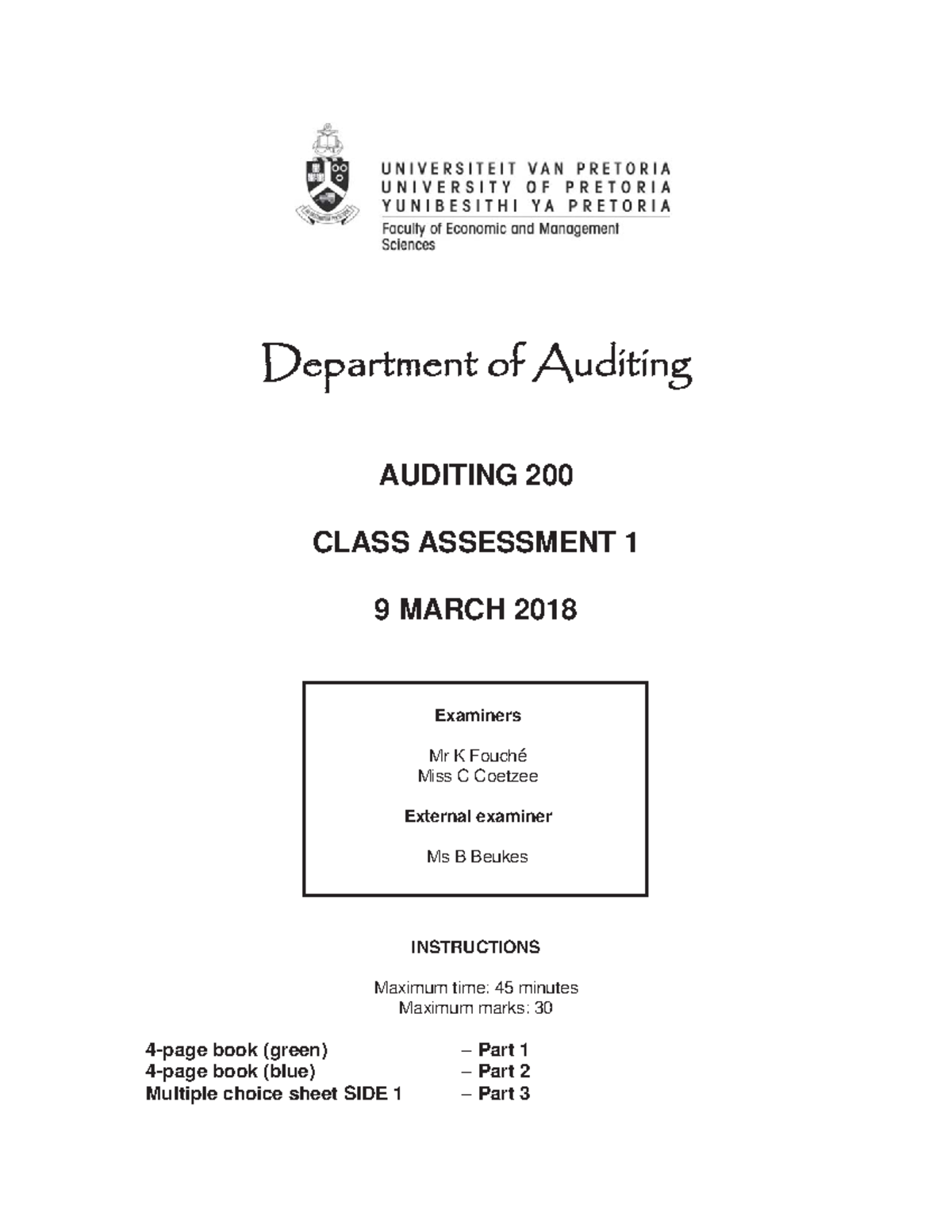 UNIVERSITEIT VAN PRETORIA
UNIVERSITY OF PRETORIA
YUNIBESITHI YA PRETORIA
Faculty of Economic and Management Sciences

Department of Auditing

AUDITING 200

CLASS ASSESSMENT 1

9 MARCH 2018

Examiners

Mr K Fouché
Miss C Coetzee

External examiner

Ms B Beukes

INSTRUCTIONS

Maximum time: 45 minutes
Maximum marks: 30

4-page book (green) – Part 1
4-page book (blue) – Part 2
Multiple choice sheet SIDE 1 – Part 3